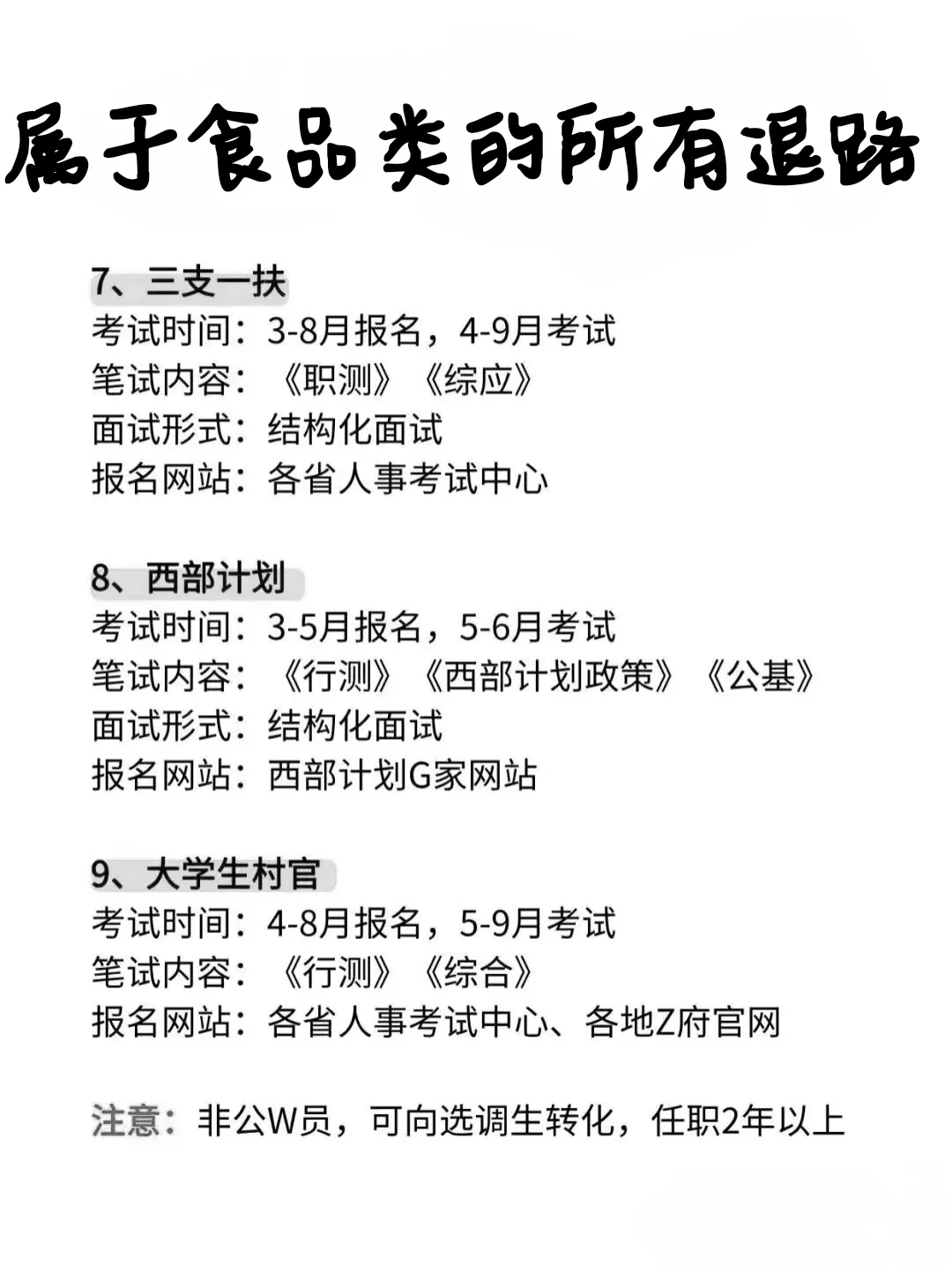 属于食品类的所有退路

7、三支一扶
考试时间：3-8月报名，4-9月考试
笔试内容：《职测》《综应》
面试形式：结构化面试
报名网站：各省人事考试中心

8、西部计划
考试时间：3-5月报名，5-6月考试
笔试内容：《行测》《西部计划政策》《公基》
面试形式：结构化面试
报名网站：西部计划G家网站

9、大学生村官
考试时间：4-8月报名，5-9月考试
笔试内容：《行测》《综合》
报名网站：各省人事考试中心、各地Z府官网

注意：非公W员，可向选调生转化，任职2年以上